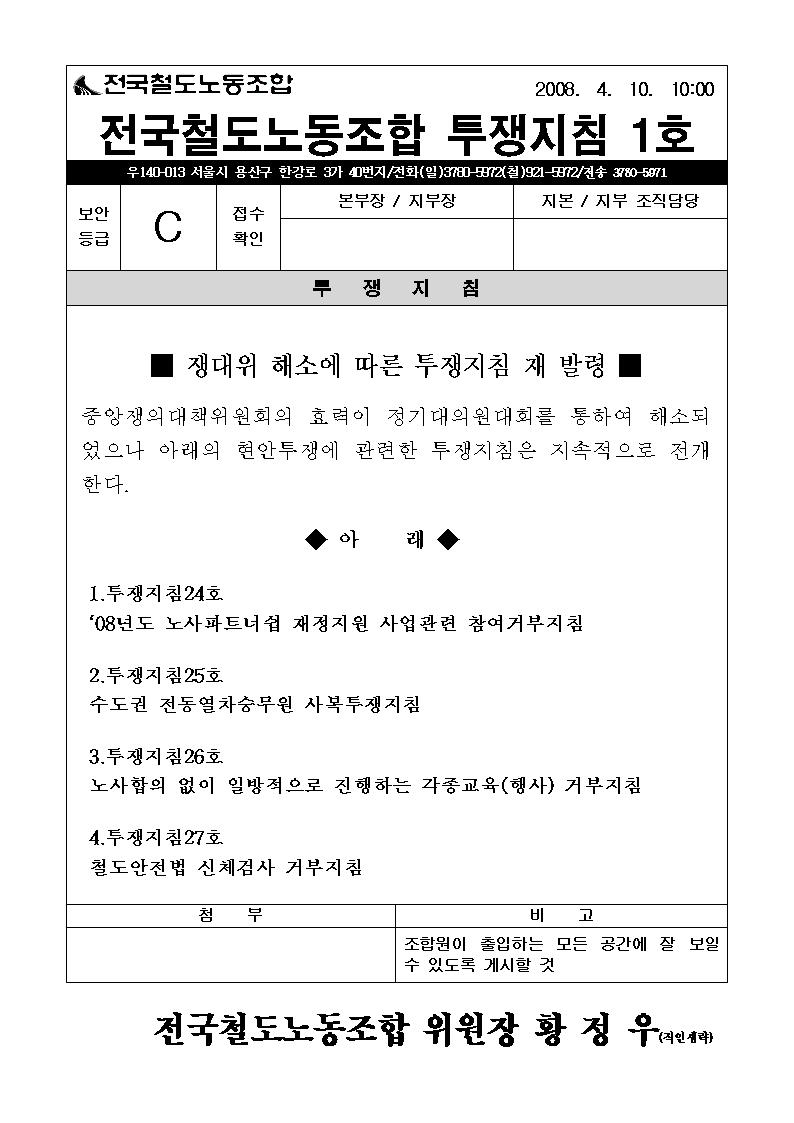 전국철도노동조합 2008. 4. 10. 10:00

전국철도노동조합 투쟁지침 1호

우140-013 서울시 용산구 한강로 3가 40번지/전화(일)3780-5972(철)921-5972/전송 3780-5971

| 보안 등급 | C | 접수 확인 | 본부장 / 지부장 | 지본 / 지부 조직담당 |
|---|---|---|---|---|
| | | | | |

투 쟁 지 침

■ 쟁대위 해소에 따른 투쟁지침 재 발령 ■

중앙쟁의대책위원회의 효력이 정기대의원대회를 통하여 해소되었으나 아래의 현안투쟁에 관련한 투쟁지침은 지속적으로 전개한다.

◆ 아 래 ◆

1.투쟁지침24호
'08년도 노사파트너쉽 재정지원 사업관련 참여거부지침

2.투쟁지침25호
수도권 전동열차승무원 사복투쟁지침

3.투쟁지침26호
노사합의 없이 일방적으로 진행하는 각종교육(행사) 거부지침

4.투쟁지침27호
철도안전법 신체검사 거부지침

| 첨 부 | 비 고 |
|---|---|
| | 조합원이 출입하는 모든 공간에 잘 보일 수 있도록 게시할 것 |

전국철도노동조합 위원장 황 정 우(직인생략)